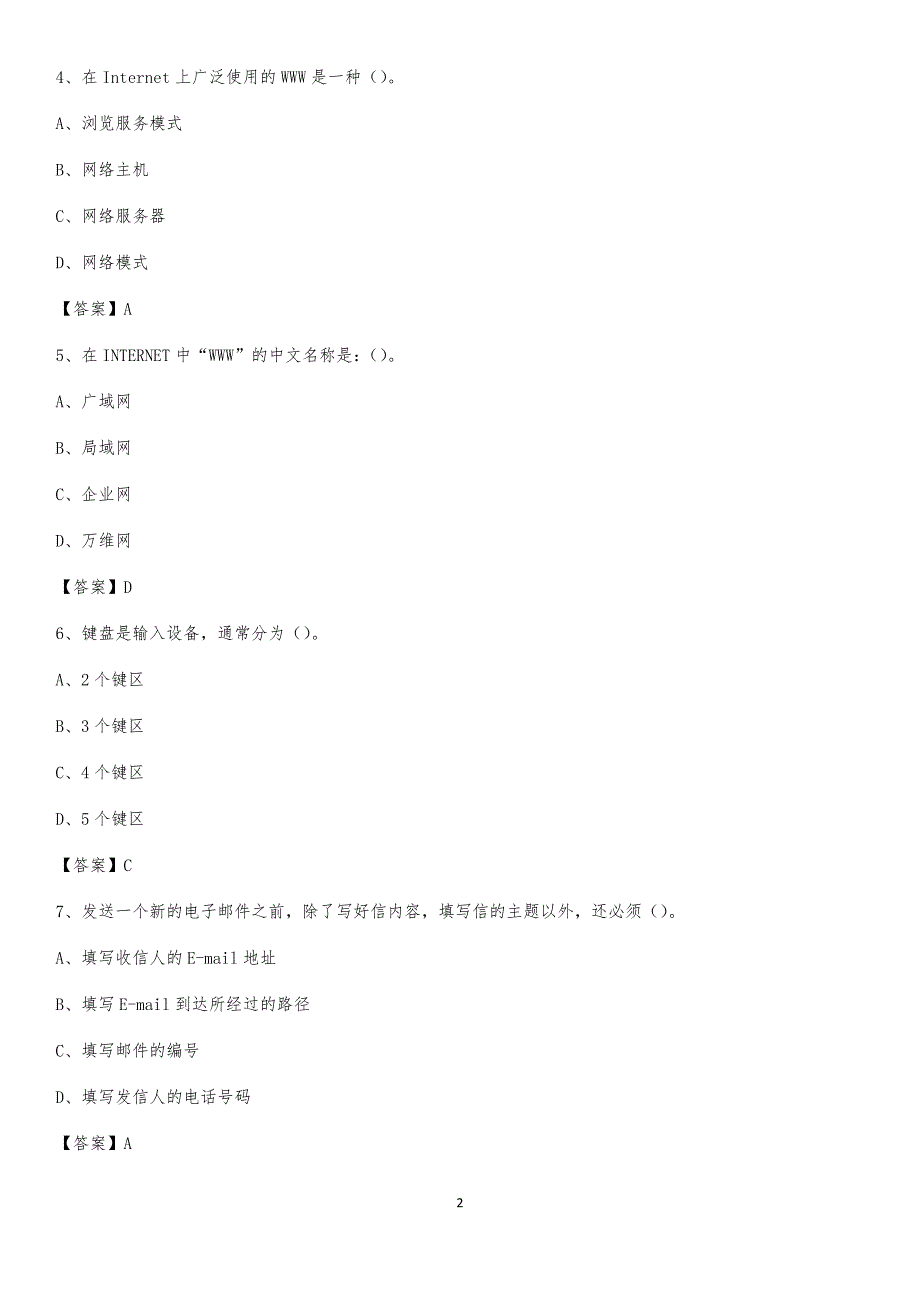 4、在 Internet 上广泛使用的 WWW 是一种（）。

A、浏览服务模式

B、网络主机

C、网络服务器

D、网络模式

【答案】A

5、在 INTERNET 中“WWW”的中文名称是：（）。

A、广域网

B、局域网

C、企业网

D、万维网

【答案】D

6、键盘是输入设备，通常分为（）。

A、2 个键区

B、3 个键区

C、4 个键区

D、5 个键区

【答案】C

7、发送一个新的电子邮件之前，除了写好信内容，填写信的主题以外，还必须（）。

A、填写收信人的 E-mail 地址

B、填写 E-mail 到达所经过的路径

C、填写邮件的编号

D、填写发信人的电话号码

【答案】A

2